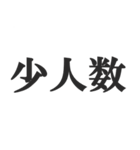 少人数